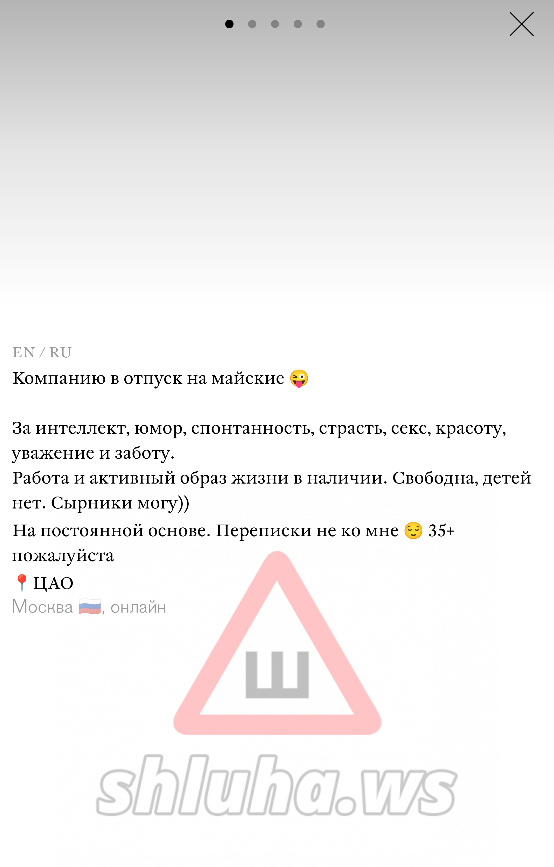 EN / RU
Компанию в отпуск на майскис 😜

За интеллект, юмор, спонтанность, страсть, секс, красоту, уважение и заботу.
Работа и активный образ жизни в наличии. Свободна, детей нет. Сырники могу))
На постоянной основе. Переписки не ко мне 😌 35+ пожалуйста
📍ЦАО
Москва 🇷🇺, онлайн

Ш
shluha.ws